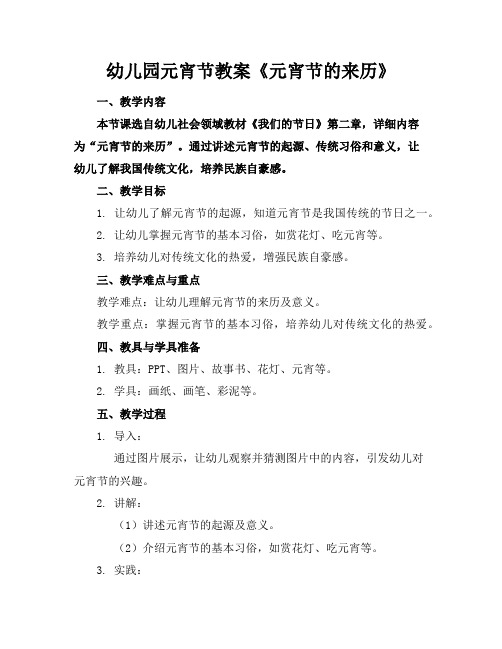 幼儿园元宵节教案《元宵节的来历》

一、教学内容

本节课选自幼儿社会领域教材《我们的节日》第二章，详细内容为“元宵节的来历”。通过讲述元宵节的起源、传统习俗和意义，让幼儿了解我国传统文化，培养民族自豪感。

二、教学目标

1. 让幼儿了解元宵节的起源，知道元宵节是我国传统的节日之一。

2. 让幼儿掌握元宵节的基本习俗，如赏花灯、吃元宵等。

3. 培养幼儿对传统文化的热爱，增强民族自豪感。

三、教学难点与重点

教学难点：让幼儿理解元宵节的来历及意义。

教学重点：掌握元宵节的基本习俗，培养幼儿对传统文化的热爱。

四、教具与学具准备

1. 教具：PPT、图片、故事书、花灯、元宵等。

2. 学具：画纸、画笔、彩泥等。

五、教学过程

1. 导入：

通过图片展示，让幼儿观察并猜测图片中的内容，引发幼儿对元宵节的兴趣。

2. 讲解：

（1）讲述元宵节的起源及意义。

（2）介绍元宵节的基本习俗，如赏花灯、吃元宵等。

3. 实践：